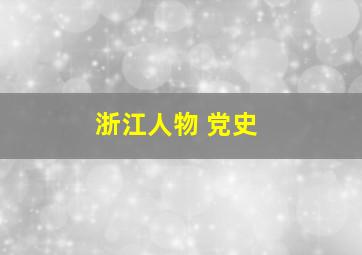 浙江人物 党史